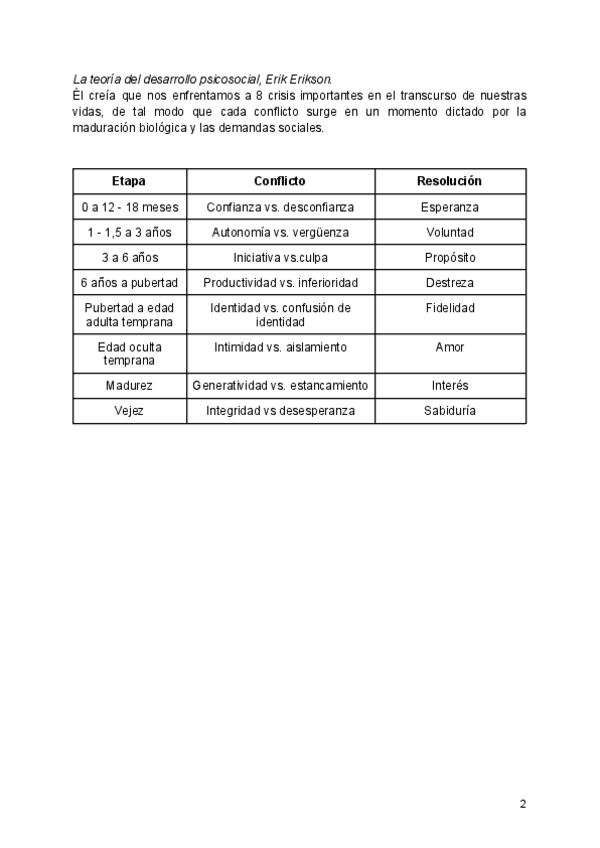 La teoría del desarrollo psicosocial, Erik Erikson.
Él creía que nos enfrentamos a 8 crisis importantes en el transcurso de nuestras vidas, de tal modo que cada conflicto surge en un momento dictado por la maduración biológica y las demandas sociales.

| Etapa | Conflicto | Resolución |
|---|---|---|
| 0 a 12 - 18 meses | Confianza vs. desconfianza | Esperanza |
| 1 - 1,5 a 3 años | Autonomía vs. vergüenza | Voluntad |
| 3 a 6 años | Iniciativa vs.culpa | Propósito |
| 6 años a pubertad | Productividad vs. inferioridad | Destreza |
| Pubertad a edad adulta temprana | Identidad vs. confusión de identidad | Fidelidad |
| Edad oculta temprana | Intimidad vs. aislamiento | Amor |
| Madurez | Generatividad vs. estancamiento | Interés |
| Vejez | Integridad vs desesperanza | Sabiduría |

2